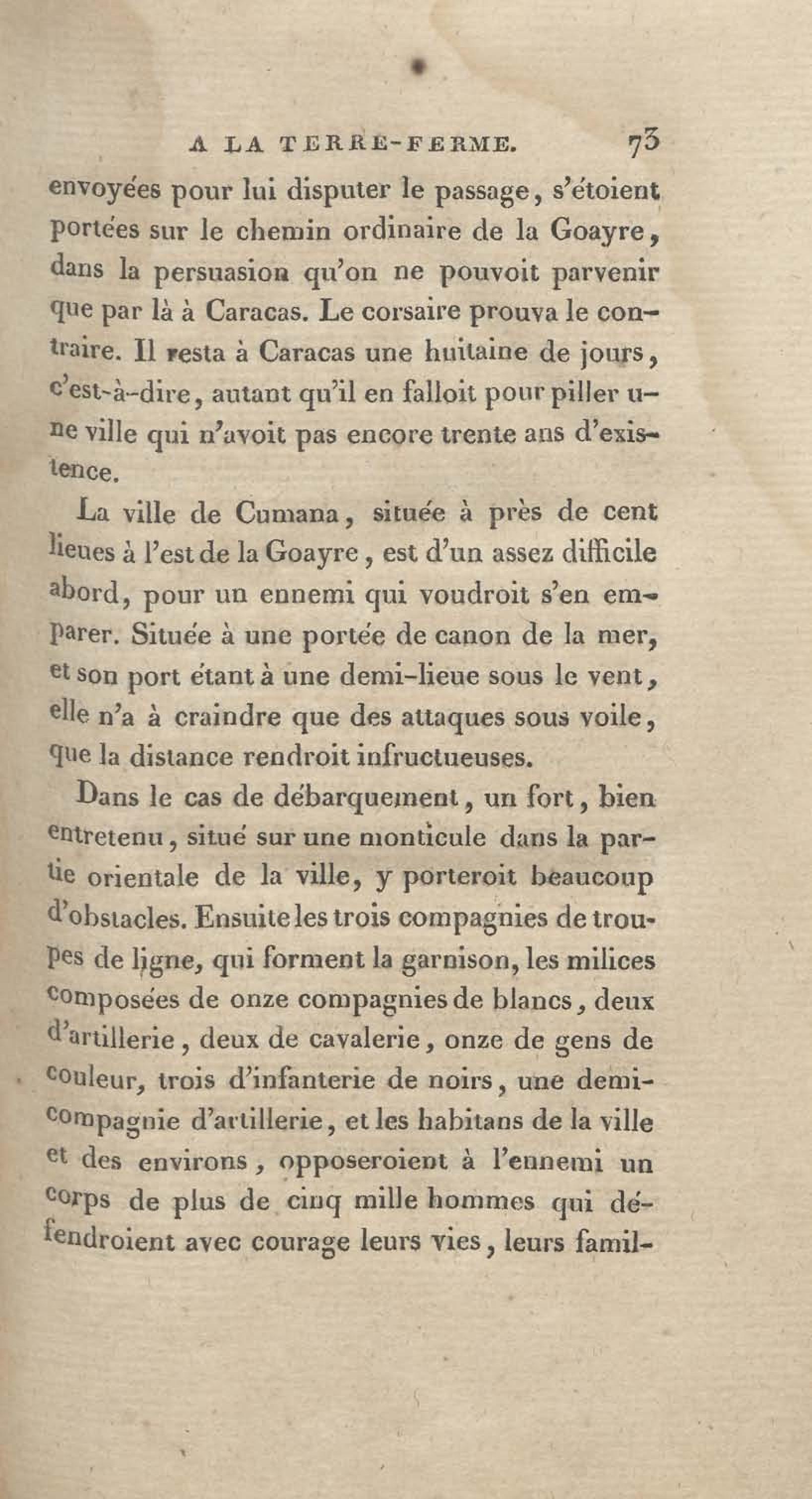 A LA TERRE-FERME. 73

envoyées pour lui disputer le passage, s'étoient portées sur le chemin ordinaire de la Goayre, dans la persuasion qu'on ne pouvoit parvenir que par là à Caracas. Le corsaire prouva le contraire. Il resta à Caracas une huitaine de jours, c'est-à-dire, autant qu'il en falloit pour piller une ville qui n'avoit pas encore trente ans d'existence.

La ville de Cumana, située à près de cent lieues à l'est de la Goayre, est d'un assez difficile abord, pour un ennemi qui voudroit s'en emparer. Située à une portée de canon de la mer, et son port étant à une demi-lieue sous le vent, elle n'a à craindre que des attaques sous voile, que la distance rendroit infructueuses.

Dans le cas de débarquement, un fort, bien entretenu, situé sur une monticule dans la partie orientale de la ville, y porteroit beaucoup d'obstacles. Ensuite les trois compagnies de troupes de ligne, qui forment la garnison, les milices composées de onze compagnies de blancs, deux d'artillerie, deux de cavalerie, onze de gens de couleur, trois d'infanterie de noirs, une demi-compagnie d'artillerie, et les habitans de la ville et des environs, opposeroient à l'ennemi un corps de plus de cinq mille hommes qui défendroient avec courage leurs vies, leurs famil-